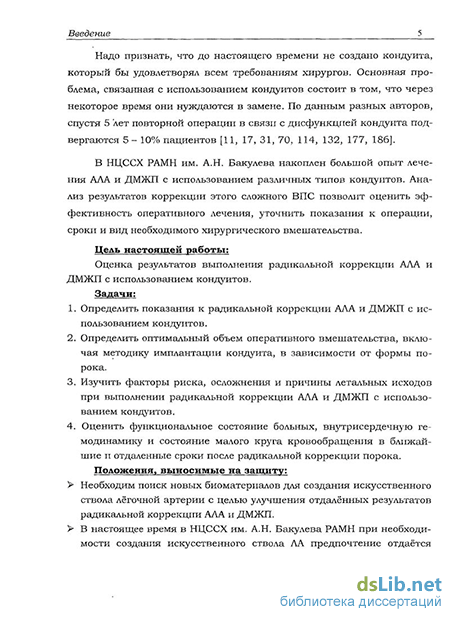 Введение

5

Надо признать, что до настоящего времени не создано кондуита, который бы удовлетворял всем требованиям хирургов. Основная проблема, связанная с использованием кондуитов состоит в том, что через некоторое время они нуждаются в замене. По данным разных авторов, спустя 5 лет повторной операции в связи с дисфункцией кондуита подвергаются 5 – 10% пациентов [11, 17, 31, 70, 114, 132, 177, 186].

В НЦССХ РАМН им. А.Н. Бакулева накоплен большой опыт лечения АЛА и ДМЖП с использованием различных типов кондуитов. Анализ результатов коррекции этого сложного ВПС позволит оценить эффективность оперативного лечения, уточнить показания к операции, сроки и вид необходимого хирургического вмешательства.

Цель настоящей работы:

Оценка результатов выполнения радикальной коррекции АЛА и ДМЖП с использованием кондуитов.

Задачи:

1. Определить показания к радикальной коррекции АЛА и ДМЖП с использованием кондуитов.
2. Определить оптимальный объем оперативного вмешательства, включая методику имплантации кондуита, в зависимости от формы порока.
3. Изучить факторы риска, осложнения и причины летальных исходов при выполнении радикальной коррекции АЛА и ДМЖП с использованием кондуитов.
4. Оценить функциональное состояние больных, внутрисердечную гемодинамику и состояние малого круга кровообращения в ближайшие и отдаленные сроки после радикальной коррекции порока.

Положения, выносимые на защиту:

➢ Необходим поиск новых биоматериалов для создания искусственного ствола лёгочной артерии с целью улучшения отдалённых результатов радикальной коррекции АЛА и ДМЖП.
➢ В настоящее время в НЦССХ им. А.Н. Бакулева РАМН при необходимости создания искусственного ствола ЛА предпочтение отдаётся

dsLib.net
библиотека диссертаций